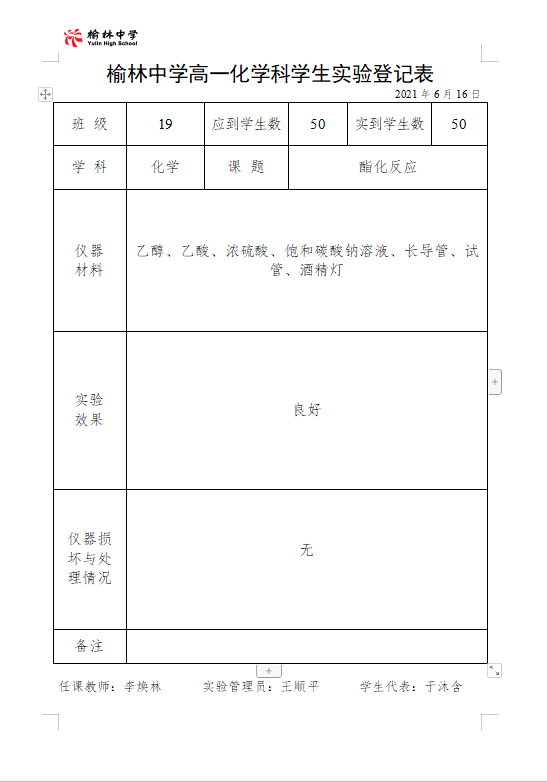 榆林中学
Yulin High School

榆林中学高一化学科学生实验登记表

2021 年 6 月 16 日

| 班 级 | 19 | 应到学生数 | 50 | 实到学生数 | 50 |
|---|---|---|---|---|---|
| 学 科 | 化学 | 课 题 | 酯化反应 | | |
| 仪器材料 | 乙醇、乙酸、浓硫酸、饱和碳酸钠溶液、长导管、试管、酒精灯 | | | | |
| 实验效果 | 良好 | | | | |
| 仪器损坏与处理情况 | 无 | | | | |
| 备注 | | | | | |

任课教师：李焕林　　实验管理员：王顺平　　学生代表：于沐含